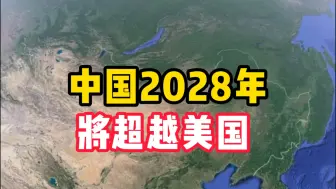 中国2028年
將超越美国